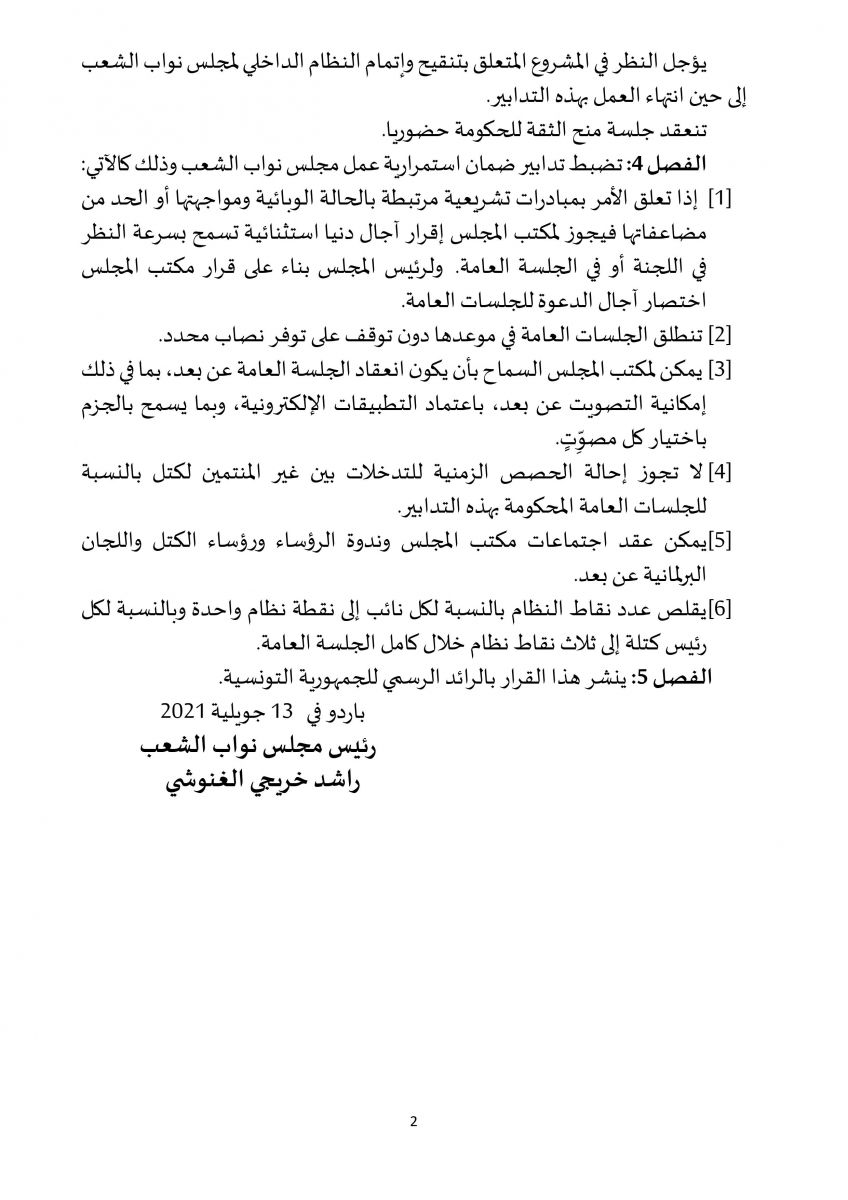 يؤجل النظر في المشروع المتعلق بتنقيح وإتمام النظام الداخلي لمجلس نواب الشعب إلى حين انتهاء العمل بهذه التدابير.

تنعقد جلسة منح الثقة للحكومة حضوريا.

الفصل 4: تضبط تدابير ضمان استمرارية عمل مجلس نواب الشعب وذلك كالآتي:

[1] إذا تعلق الأمر بمبادرات تشريعية مرتبطة بالحالة الوبائية ومواجهتها أو الحد من مضاعفاتها فيجوز لمكتب المجلس إقرار آجال دنيا استثنائية تسمح بسرعة النظر في اللجنة أو في الجلسة العامة. ولرئيس المجلس بناء على قرار مكتب المجلس اختصار آجال الدعوة للجلسات العامة.

[2] تنطلق الجلسات العامة في موعدها دون توقف على توفر نصاب محدد.

[3] يمكن لمكتب المجلس السماح بأن يكون انعقاد الجلسة العامة عن بعد، بما في ذلك إمكانية التصويت عن بعد، باعتماد التطبيقات الإلكترونية، وبما يسمح بالجزم باختيار كل مصوّتٍ.

[4] لا تجوز إحالة الحصص الزمنية للتدخلات بين غير المنتمين لكتل بالنسبة للجلسات العامة المحكومة بهذه التدابير.

[5]يمكن عقد اجتماعات مكتب المجلس وندوة الرؤساء ورؤساء الكتل واللجان البرلمانية عن بعد.

[6]يقلص عدد نقاط النظام بالنسبة لكل نائب إلى نقطة نظام واحدة وبالنسبة لكل رئيس كتلة إلى ثلاث نقاط نظام خلال كامل الجلسة العامة.

الفصل 5: ينشر هذا القرار بالرائد الرسمي للجمهورية التونسية.

باردو في 13 جويلية 2021

رئيس مجلس نواب الشعب

راشد خريجي الغنوشي

2